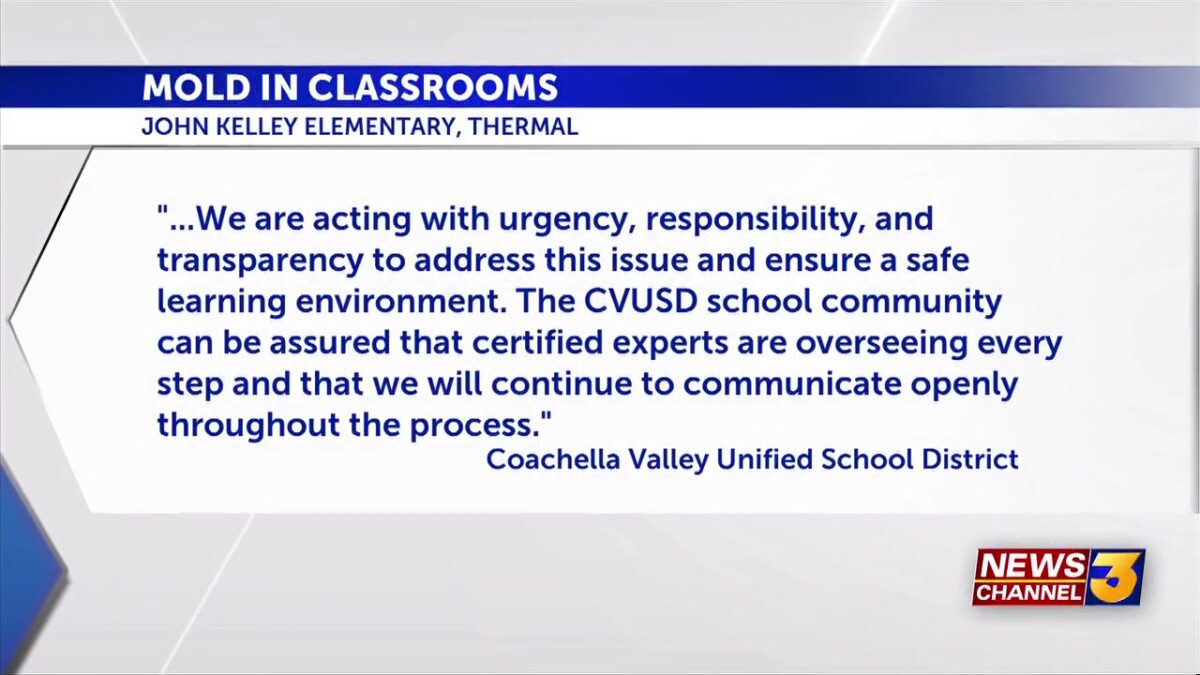 MOLD IN CLASSROOMS
JOHN KELLEY ELEMENTARY, THERMAL

"...We are acting with urgency, responsibility, and transparency to address this issue and ensure a safe learning environment. The CVUSD school community can be assured that certified experts are overseeing every step and that we will continue to communicate openly throughout the process."
Coachella Valley Unified School District

NEWS CHANNEL 3